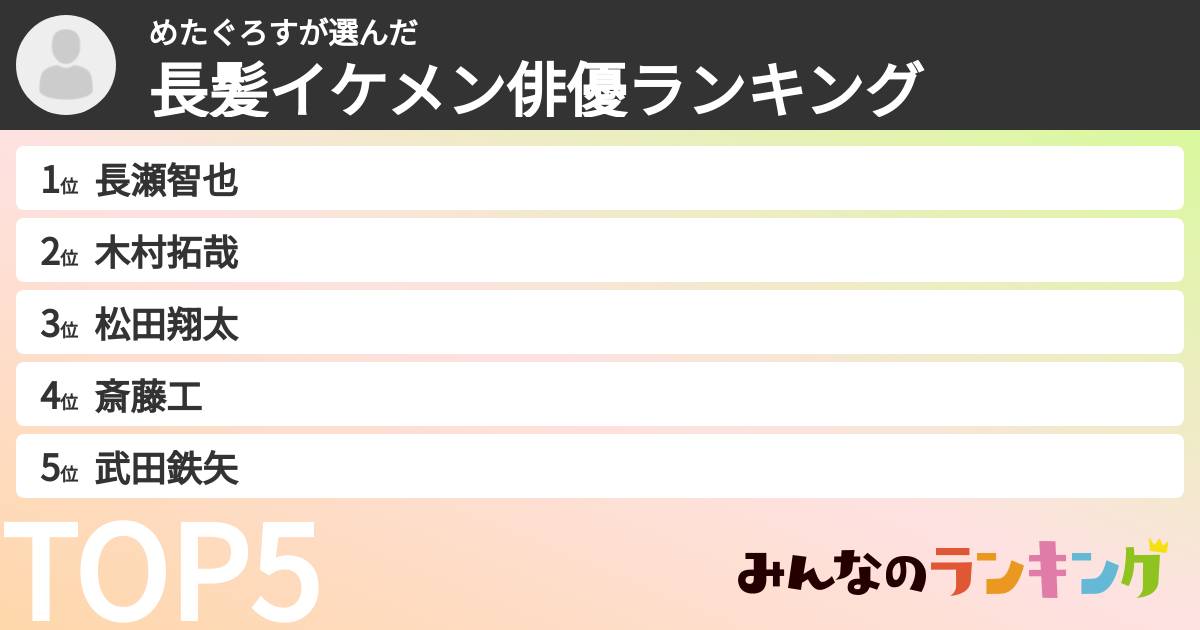 めたぐろすが選んだ
長髪イケメン俳優ランキング

1位 長瀬智也
2位 木村拓哉
3位 松田翔太
4位 斎藤工
5位 武田鉄矢

TOP5

みんなのランキング